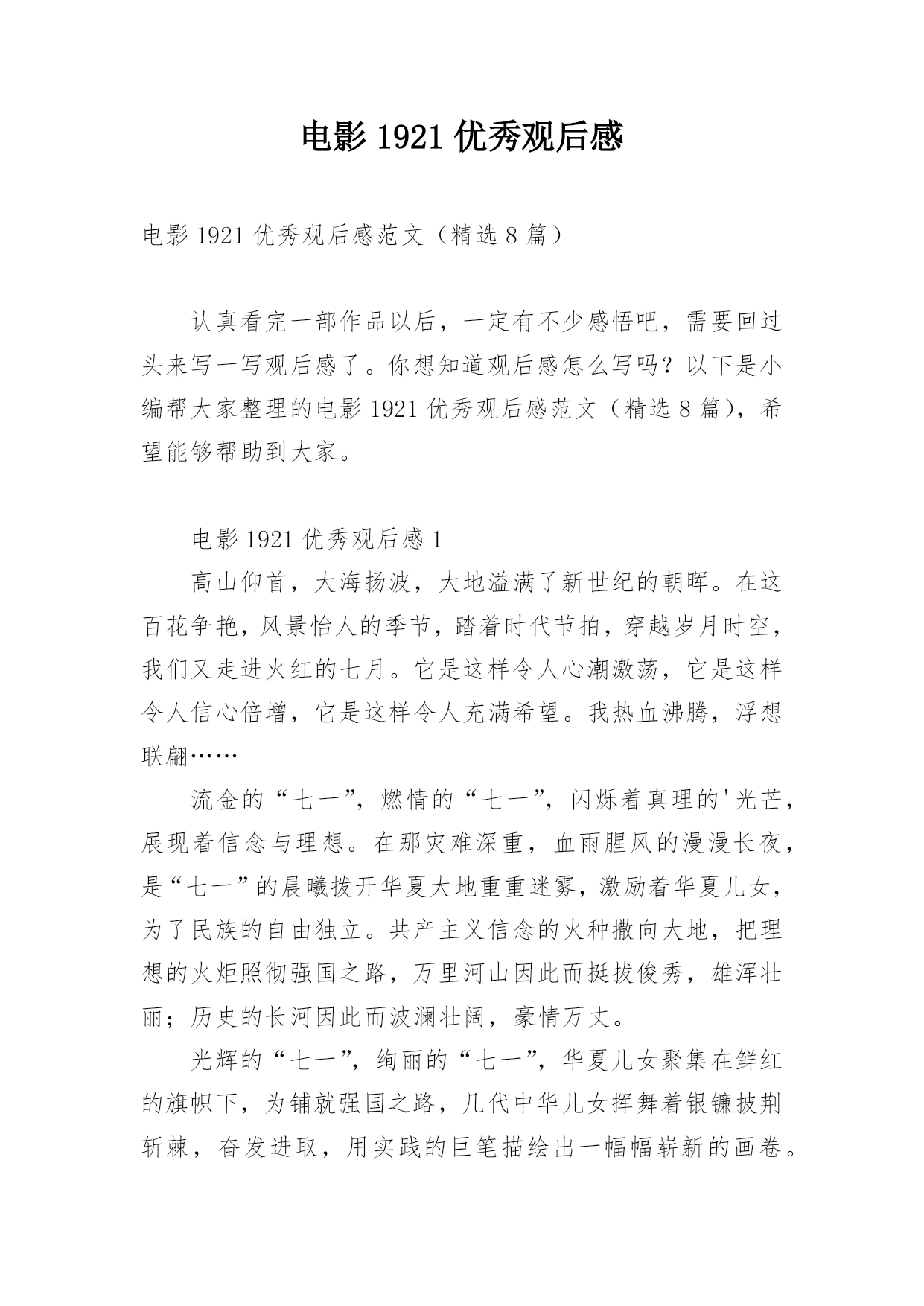 电影 1921 优秀观后感

电影 1921 优秀观后感范文（精选 8 篇）

认真看完一部作品以后，一定有不少感悟吧，需要回过头来写一写观后感了。你想知道观后感怎么写吗？以下是小编帮大家整理的电影 1921 优秀观后感范文（精选 8 篇），希望能够帮助到大家。

电影 1921 优秀观后感 1

高山仰首，大海扬波，大地溢满了新世纪的朝晖。在这百花争艳，风景怡人的季节，踏着时代节拍，穿越岁月时空，我们又走进火红的七月。它是这样令人心潮激荡，它是这样令人信心倍增，它是这样令人充满希望。我热血沸腾，浮想联翩……

流金的“七一”，燃情的“七一”，闪烁着真理的'光芒，展现着信念与理想。在那灾难深重，血雨腥风的漫漫长夜，是“七一”的晨曦拨开华夏大地重重迷雾，激励着华夏儿女，为了民族的自由独立。共产主义信念的火种撒向大地，把理想的火炬照彻强国之路，万里河山因此而挺拔俊秀，雄浑壮丽；历史的长河因此而波澜壮阔，豪情万丈。

光辉的“七一”，绚丽的“七一”，华夏儿女聚集在鲜红的旗帜下，为铺就强国之路，几代中华儿女挥舞着银镰披荆斩棘，奋发进取，用实践的巨笔描绘出一幅幅崭新的画卷。